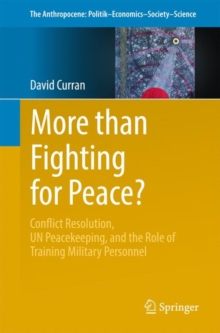 The Anthropocene: Politik–Economics–Society–Science

David Curran

More than Fighting for Peace?

Conflict Resolution, UN Peacekeeping, and the Role of Training Military Personnel

Springer